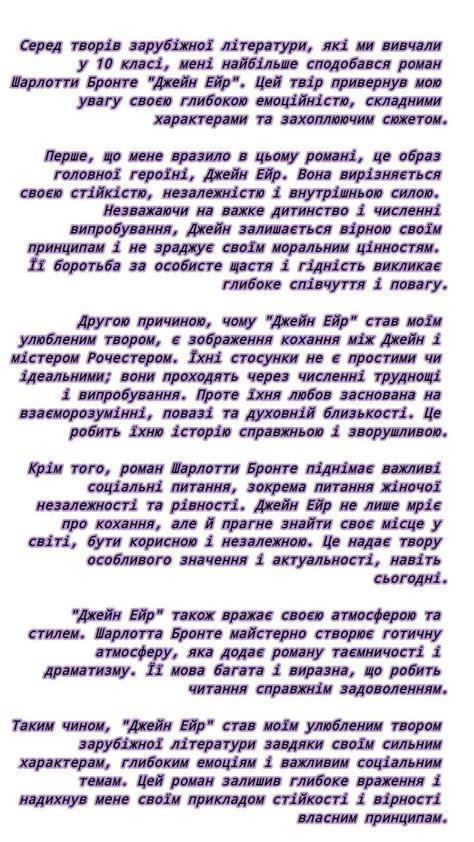 Серед творів зарубіжної літератури, які ми вивчали у 10 класі, мені найбільше сподобався роман Шарлотти Бронте "Джейн Ейр". Цей твір привернув мою увагу своєю глибокою емоційністю, складними характерами та захоплюючим сюжетом.

Перше, що мене вразило в цьому романі, це образ головної героїні, Джейн Ейр. Вона вирізняється своєю стійкістю, незалежністю і внутрішньою силою. Незважаючи на важке дитинство і численні випробування, Джейн залишається вірною своїм принципам і не зраджує своїм моральним цінностям. Її боротьба за особисте щастя і гідність викликає глибоке співчуття і повагу.

Другою причиною, чому "Джейн Ейр" став моїм улюбленим твором, є зображення кохання між Джейн і містером Рочестером. Їхні стосунки не є простими чи ідеальними; вони проходять через численні труднощі і випробування. Проте їхня любов заснована на взаєморозумінні, повазі та духовній близькості. Це робить їхню історію справжньою і зворушливою.

Крім того, роман Шарлотти Бронте піднімає важливі соціальні питання, зокрема питання жіночої незалежності та рівності. Джейн Ейр не лише мріє про кохання, але й прагне знайти своє місце у світі, бути корисною і незалежною. Це надає твору особливого значення і актуальності, навіть сьогодні.

"Джейн Ейр" також вражає своєю атмосферою та стилем. Шарлотта Бронте майстерно створює готичну атмосферу, яка додає роману таємничості і драматизму. Її мова багата і виразна, що робить читання справжнім задоволенням.

Таким чином, "Джейн Ейр" став моїм улюбленим твором зарубіжної літератури завдяки своїм сильним характерам, глибоким емоціям і важливим соціальним темам. Цей роман залишив глибоке враження і надихнув мене своїм прикладом стійкості і вірності власним принципам.